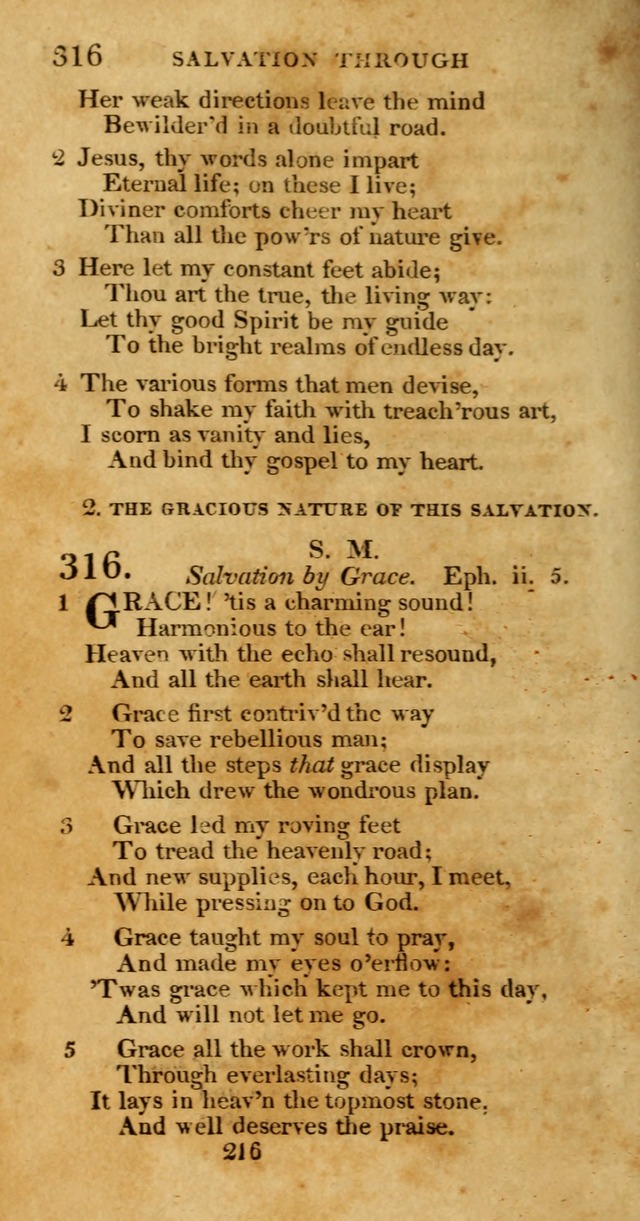 316 SALVATION THROUGH

Her weak directions leave the mind
Bewilder'd in a doubtful road.

2 Jesus, thy words alone impart
Eternal life; on these I live;
Diviner comforts cheer my heart
Than all the pow'rs of nature give.

3 Here let my constant feet abide;
Thou art the true, the living way:
Let thy good Spirit be my guide
To the bright realms of endless day.

4 The various forms that men devise,
To shake my faith with treach'rous art,
I scorn as vanity and lies,
And bind thy gospel to my heart.

2. THE GRACIOUS NATURE OF THIS SALVATION.

316. S. M.
Salvation by Grace. Eph. ii. 5.

1 GRACE! 'tis a charming sound!
Harmonious to the ear!
Heaven with the echo shall resound,
And all the earth shall hear.

2 Grace first contriv'd the way
To save rebellious man;
And all the steps that grace display
Which drew the wondrous plan.

3 Grace led my roving feet
To tread the heavenly road;
And new supplies, each hour, I meet,
While pressing on to God.

4 Grace taught my soul to pray,
And made my eyes o'erflow:
'Twas grace which kept me to this day,
And will not let me go.

5 Grace all the work shall crown,
Through everlasting days;
It lays in heav'n the topmost stone,
And well deserves the praise.

216